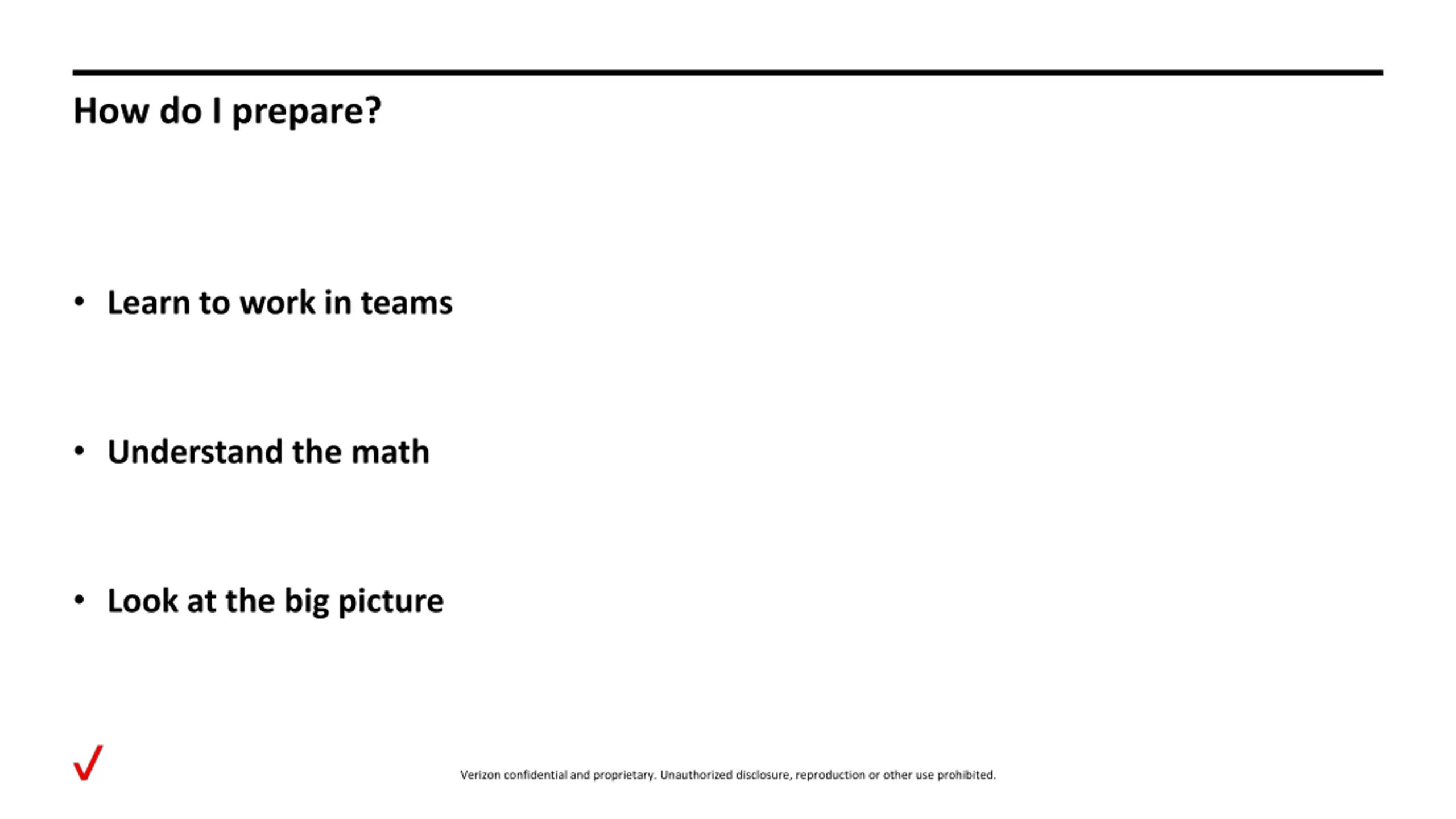 How do I prepare?

• Learn to work in teams

• Understand the math

• Look at the big picture

Verizon confidential and proprietary. Unauthorized disclosure, reproduction or other use prohibited.